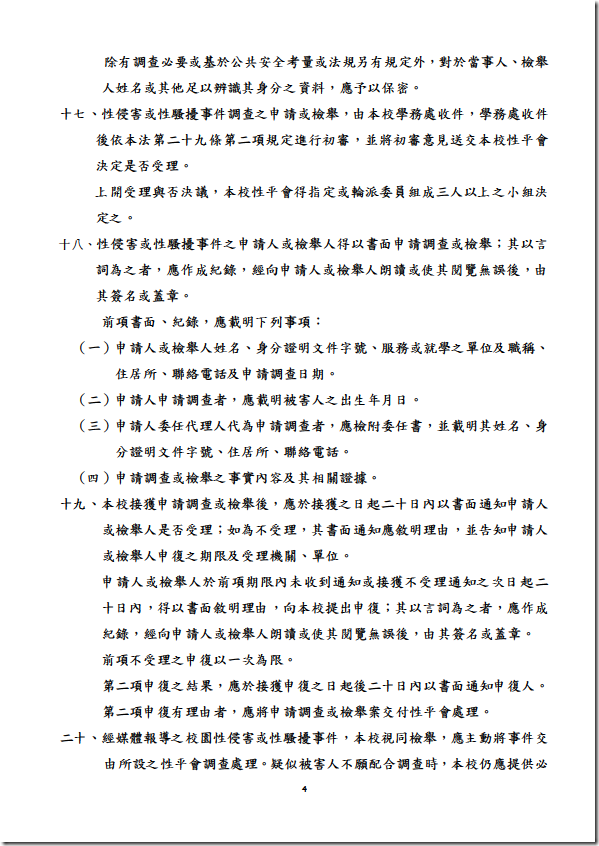 除有調查必要或基於公共安全考量或法規另有規定外，對於當事人、檢舉人姓名或其他足以辨識其身分之資料，應予以保密。

十七、性侵害或性騷擾事件調查之申請或檢舉，由本校學務處收件，學務處收件後依本法第二十九條第二項規定進行初審，並將初審意見送交本校性平會決定是否受理。

上開受理與否決議，本校性平會得指定或輪派委員組成三人以上之小組決定之。

十八、性侵害或性騷擾事件之申請人或檢舉人得以書面申請調查或檢舉；其以言詞為之者，應作成紀錄，經向申請人或檢舉人朗讀或使其閱覽無誤後，由其簽名或蓋章。

前項書面、紀錄，應載明下列事項：

（一）申請人或檢舉人姓名、身分證明文件字號、服務或就學之單位及職稱、住居所、聯絡電話及申請調查日期。

（二）申請人申請調查者，應載明被害人之出生年月日。

（三）申請人委任代理人代為申請調查者，應檢附委任書，並載明其姓名、身分證明文件字號、住居所、聯絡電話。

（四）申請調查或檢舉之事實內容及其相關證據。

十九、本校接獲申請調查或檢舉後，應於接獲之日起二十日內以書面通知申請人或檢舉人是否受理；如為不受理，其書面通知應敘明理由，並告知申請人或檢舉人申復之期限及受理機關、單位。

申請人或檢舉人於前項期限內未收到通知或接獲不受理通知之次日起二十日內，得以書面敘明理由，向本校提出申復；其以言詞為之者，應作成紀錄，經向申請人或檢舉人朗讀或使其閱覽無誤後，由其簽名或蓋章。

前項不受理之申復以一次為限。

第二項申復之結果，應於接獲申復之日起後二十日內以書面通知申復人。

第二項申復有理由者，應將申請調查或檢舉案交付性平會處理。

二十、經媒體報導之校園性侵害或性騷擾事件，本校視同檢舉，應主動將事件交由所設之性平會調查處理。疑似被害人不願配合調查時，本校仍應提供必

4